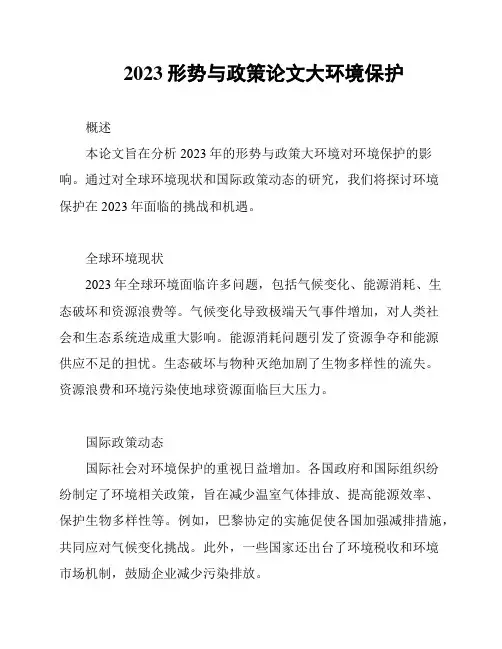 2023 形势与政策论文大环境保护

概述

本论文旨在分析 2023 年的形势与政策大环境对环境保护的影响。通过对全球环境现状和国际政策动态的研究，我们将探讨环境保护在 2023 年面临的挑战和机遇。

全球环境现状

2023 年全球环境面临许多问题，包括气候变化、能源消耗、生态破坏和资源浪费等。气候变化导致极端天气事件增加，对人类社会和生态系统造成重大影响。能源消耗问题引发了资源争夺和能源供应不足的担忧。生态破坏与物种灭绝加剧了生物多样性的流失。资源浪费和环境污染使地球资源面临巨大压力。

国际政策动态

国际社会对环境保护的重视日益增加。各国政府和国际组织纷纷制定了环境相关政策，旨在减少温室气体排放、提高能源效率、保护生物多样性等。例如，巴黎协定的实施促使各国加强减排措施，共同应对气候变化挑战。此外，一些国家还出台了环境税收和环境市场机制，鼓励企业减少污染排放。